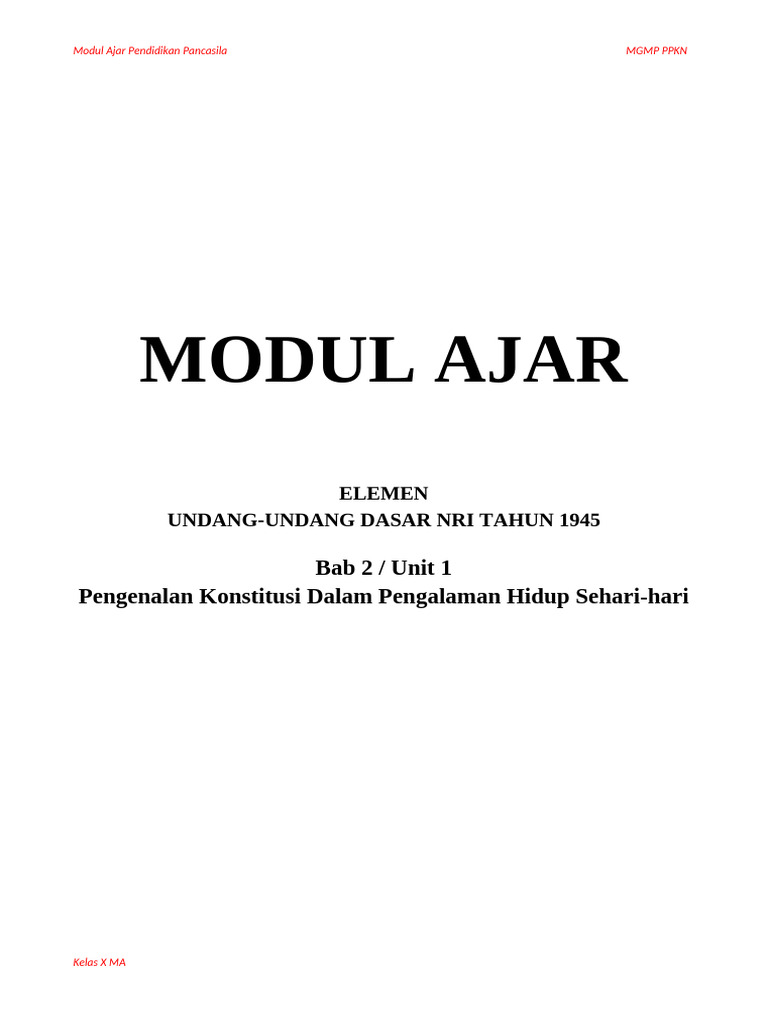 Modul Ajar Pendidikan Pancasila

MGMP PPKN

MODUL AJAR

ELEMEN
UNDANG-UNDANG DASAR NRI TAHUN 1945

Bab 2 / Unit 1
Pengenalan Konstitusi Dalam Pengalaman Hidup Sehari-hari

Kelas X MA